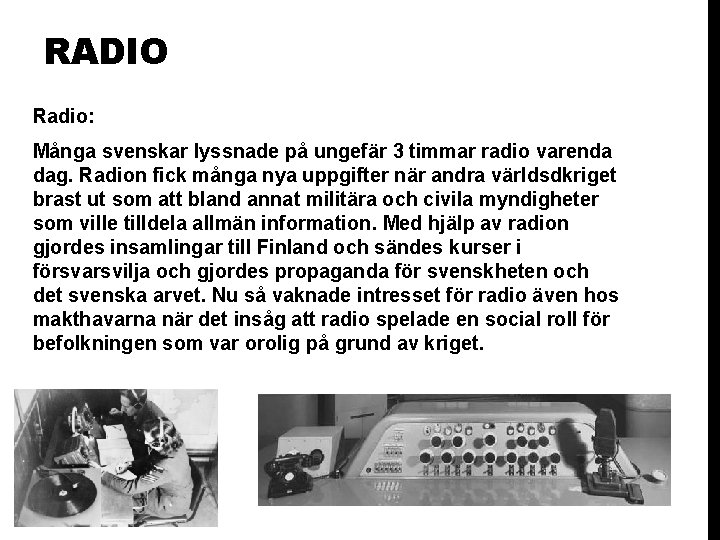 RADIO

Radio:

Många svenskar lyssnade på ungefär 3 timmar radio varenda dag. Radion fick många nya uppgifter när andra världsdkriget brast ut som att bland annat militära och civila myndigheter som ville tilldela allmän information. Med hjälp av radion gjordes insamlingar till Finland och sändes kurser i försvarsvilja och gjordes propaganda för svenskheten och det svenska arvet. Nu så vaknade intresset för radio även hos makthavarna när det insåg att radio spelade en social roll för befolkningen som var orolig på grund av kriget.